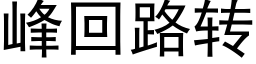 峰回路转